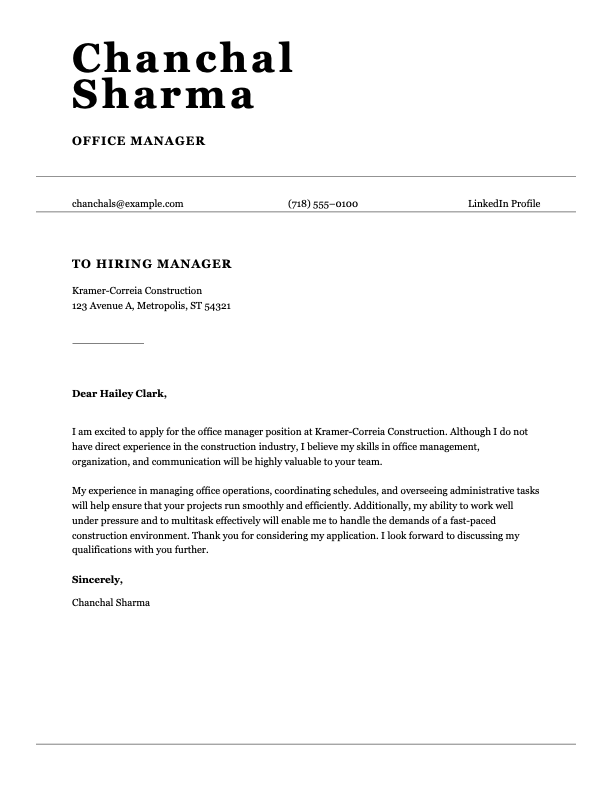 Chanchal Sharma

OFFICE MANAGER

chanchals@example.com (718) 555–0100 LinkedIn Profile

TO HIRING MANAGER

Kramer-Correia Construction
123 Avenue A, Metropolis, ST 54321

Dear Hailey Clark,

I am excited to apply for the office manager position at Kramer-Correia Construction. Although I do not have direct experience in the construction industry, I believe my skills in office management, organization, and communication will be highly valuable to your team.

My experience in managing office operations, coordinating schedules, and overseeing administrative tasks will help ensure that your projects run smoothly and efficiently. Additionally, my ability to work well under pressure and to multitask effectively will enable me to handle the demands of a fast-paced construction environment. Thank you for considering my application. I look forward to discussing my qualifications with you further.

Sincerely,

Chanchal Sharma